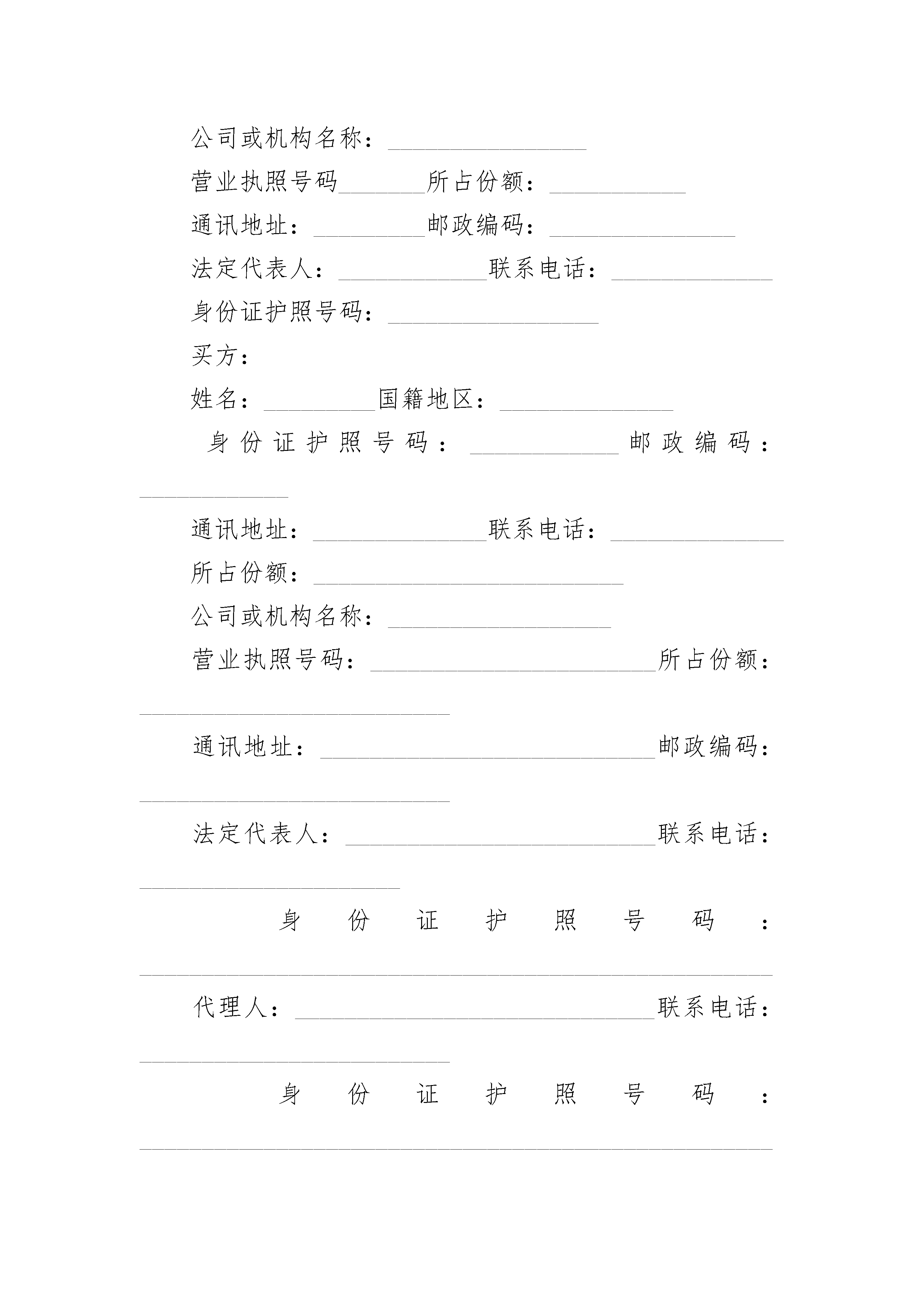 公司或机构名称：________________

营业执照号码_______所占份额：___________

通讯地址：_________邮政编码：_______________

法定代表人：____________联系电话：_____________

身份证护照号码：_________________

买方：

姓名：_________国籍地区：______________

身份证护照号码：____________邮政编码：____________

通讯地址：______________联系电话：______________

所占份额：_________________________

公司或机构名称：__________________

营业执照号码：_______________________所占份额：_________________________

通讯地址：___________________________邮政编码：_________________________

法定代表人：_________________________联系电话：_____________________

身份证护照号码：___________________________________________________

代理人：_____________________________联系电话：_________________________

身份证护照号码：___________________________________________________